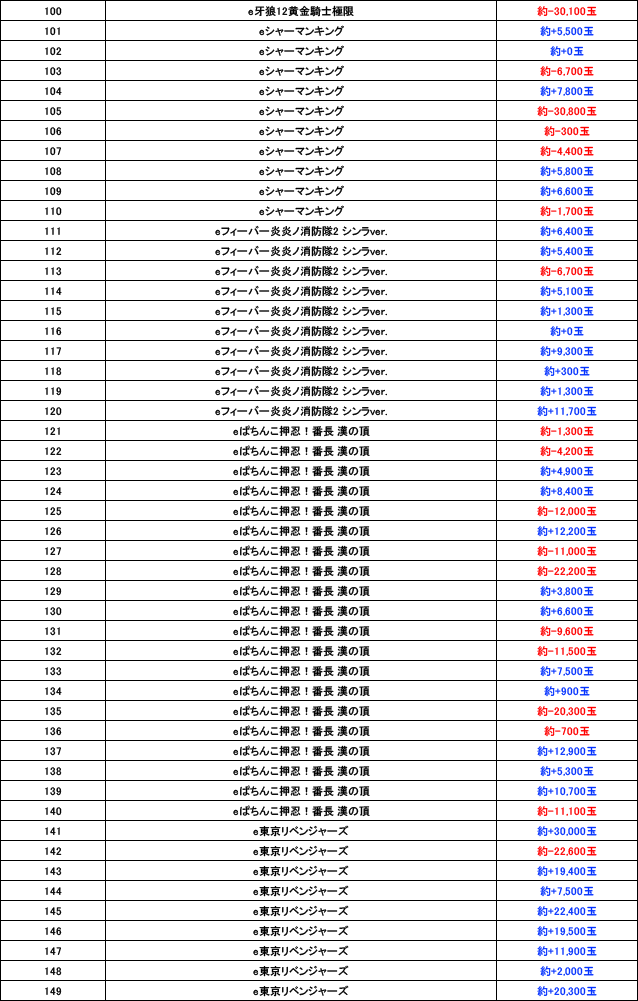 | 100 | e牙狼12黄金騎士極限 | 約-30,100玉 |
|---|---|---|
| 101 | eシャーマンキング | 約+5,500玉 |
| 102 | eシャーマンキング | 約+0玉 |
| 103 | eシャーマンキング | 約-6,700玉 |
| 104 | eシャーマンキング | 約+7,800玉 |
| 105 | eシャーマンキング | 約-30,800玉 |
| 106 | eシャーマンキング | 約-300玉 |
| 107 | eシャーマンキング | 約-4,400玉 |
| 108 | eシャーマンキング | 約+5,800玉 |
| 109 | eシャーマンキング | 約+6,600玉 |
| 110 | eシャーマンキング | 約-1,700玉 |
| 111 | eフィーバー炎炎ノ消防隊2 シンラver. | 約+6,400玉 |
| 112 | eフィーバー炎炎ノ消防隊2 シンラver. | 約+5,400玉 |
| 113 | eフィーバー炎炎ノ消防隊2 シンラver. | 約-6,700玉 |
| 114 | eフィーバー炎炎ノ消防隊2 シンラver. | 約+5,100玉 |
| 115 | eフィーバー炎炎ノ消防隊2 シンラver. | 約+1,300玉 |
| 116 | eフィーバー炎炎ノ消防隊2 シンラver. | 約+0玉 |
| 117 | eフィーバー炎炎ノ消防隊2 シンラver. | 約+9,300玉 |
| 118 | eフィーバー炎炎ノ消防隊2 シンラver. | 約+300玉 |
| 119 | eフィーバー炎炎ノ消防隊2 シンラver. | 約+1,300玉 |
| 120 | eフィーバー炎炎ノ消防隊2 シンラver. | 約+11,700玉 |
| 121 | eぱちんこ押忍！番長 漢の頂 | 約-1,300玉 |
| 122 | eぱちんこ押忍！番長 漢の頂 | 約-4,200玉 |
| 123 | eぱちんこ押忍！番長 漢の頂 | 約+4,900玉 |
| 124 | eぱちんこ押忍！番長 漢の頂 | 約+8,400玉 |
| 125 | eぱちんこ押忍！番長 漢の頂 | 約-12,000玉 |
| 126 | eぱちんこ押忍！番長 漢の頂 | 約+12,200玉 |
| 127 | eぱちんこ押忍！番長 漢の頂 | 約-11,000玉 |
| 128 | eぱちんこ押忍！番長 漢の頂 | 約-22,200玉 |
| 129 | eぱちんこ押忍！番長 漢の頂 | 約+3,800玉 |
| 130 | eぱちんこ押忍！番長 漢の頂 | 約+6,600玉 |
| 131 | eぱちんこ押忍！番長 漢の頂 | 約-9,600玉 |
| 132 | eぱちんこ押忍！番長 漢の頂 | 約-11,500玉 |
| 133 | eぱちんこ押忍！番長 漢の頂 | 約+7,500玉 |
| 134 | eぱちんこ押忍！番長 漢の頂 | 約+900玉 |
| 135 | eぱちんこ押忍！番長 漢の頂 | 約-20,300玉 |
| 136 | eぱちんこ押忍！番長 漢の頂 | 約-700玉 |
| 137 | eぱちんこ押忍！番長 漢の頂 | 約+12,900玉 |
| 138 | eぱちんこ押忍！番長 漢の頂 | 約+5,300玉 |
| 139 | eぱちんこ押忍！番長 漢の頂 | 約+10,700玉 |
| 140 | eぱちんこ押忍！番長 漢の頂 | 約-11,100玉 |
| 141 | e東京リベンジャーズ | 約+30,000玉 |
| 142 | e東京リベンジャーズ | 約-22,600玉 |
| 143 | e東京リベンジャーズ | 約+19,400玉 |
| 144 | e東京リベンジャーズ | 約+7,500玉 |
| 145 | e東京リベンジャーズ | 約+22,400玉 |
| 146 | e東京リベンジャーズ | 約+19,500玉 |
| 147 | e東京リベンジャーズ | 約+11,900玉 |
| 148 | e東京リベンジャーズ | 約+2,000玉 |
| 149 | e東京リベンジャーズ | 約+20,300玉 |